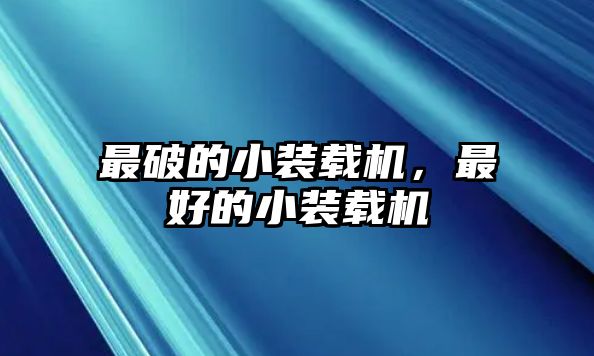 最破的小装载机，最好的小装载机